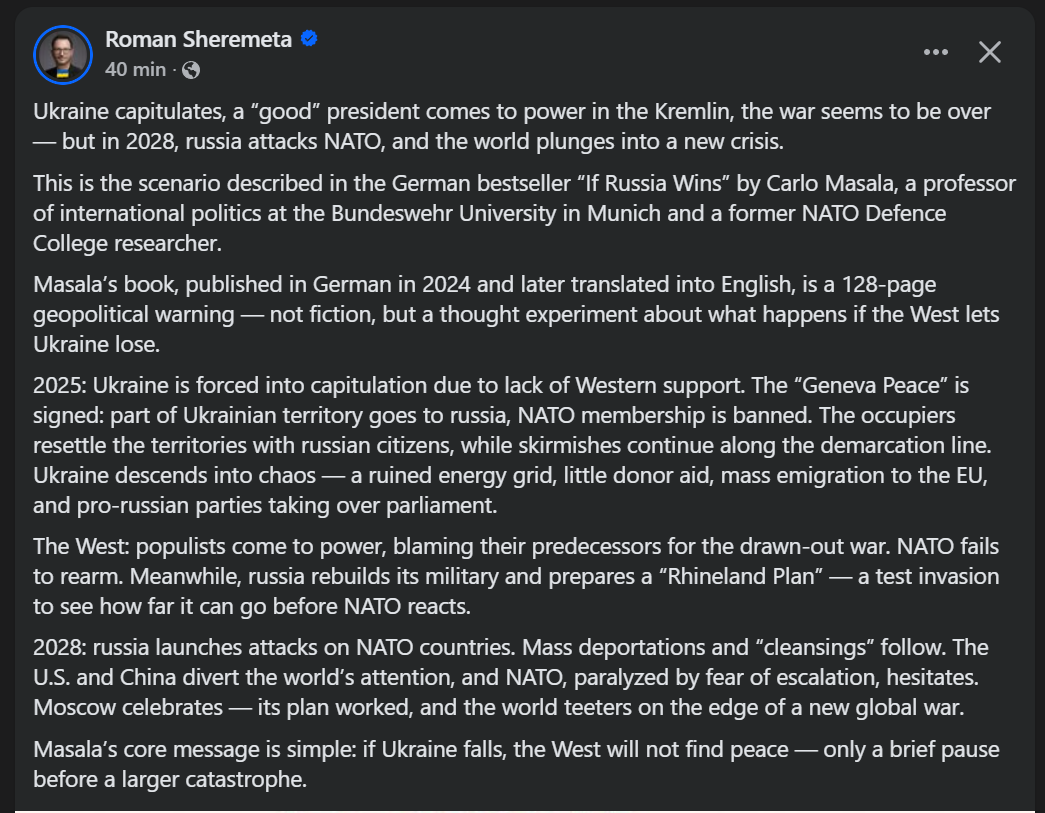 Roman Sheremeta
40 min ·

Ukraine capitulates, a “good” president comes to power in the Kremlin, the war seems to be over — but in 2028, russia attacks NATO, and the world plunges into a new crisis.

This is the scenario described in the German bestseller “If Russia Wins” by Carlo Masala, a professor of international politics at the Bundeswehr University in Munich and a former NATO Defence College researcher.

Masala’s book, published in German in 2024 and later translated into English, is a 128-page geopolitical warning — not fiction, but a thought experiment about what happens if the West lets Ukraine lose.

2025: Ukraine is forced into capitulation due to lack of Western support. The “Geneva Peace” is signed: part of Ukrainian territory goes to russia, NATO membership is banned. The occupiers resettle the territories with russian citizens, while skirmishes continue along the demarcation line. Ukraine descends into chaos — a ruined energy grid, little donor aid, mass emigration to the EU, and pro-russian parties taking over parliament.

The West: populists come to power, blaming their predecessors for the drawn-out war. NATO fails to rearm. Meanwhile, russia rebuilds its military and prepares a “Rhineland Plan” — a test invasion to see how far it can go before NATO reacts.

2028: russia launches attacks on NATO countries. Mass deportations and “cleansings” follow. The U.S. and China divert the world’s attention, and NATO, paralyzed by fear of escalation, hesitates. Moscow celebrates — its plan worked, and the world teeters on the edge of a new global war.

Masala’s core message is simple: if Ukraine falls, the West will not find peace — only a brief pause before a larger catastrophe.